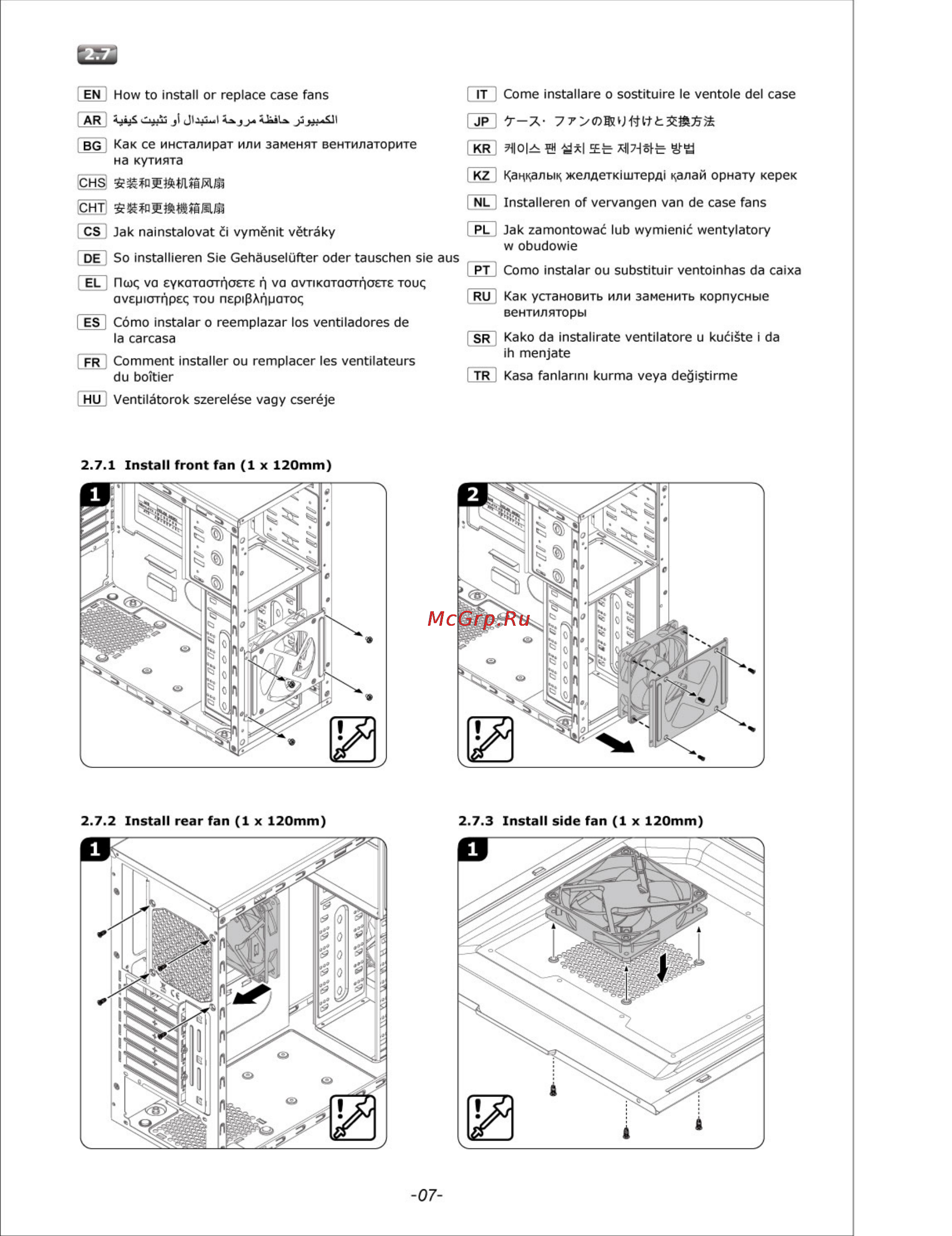 2.7

EN How to install or replace case fans

AR كيفية تثبيت أو استبدال مروحة حافظة الكمبيوتر

BG Как се инсталират или заменят вентилаторите на кутията

CHS 安装和更换机箱风扇

CHT 安裝和更換機箱風扇

CS Jak nainstalovat či vyměnit větráky

DE So installieren Sie Gehäuselüfter oder tauschen sie aus

EL Πως να εγκαταστήσετε ή να αντικαταστήσετε τους ανεμιστήρες του περιβλήματος

ES Cómo instalar o reemplazar los ventiladores de la carcasa

FR Comment installer ou remplacer les ventilateurs du boîtier

HU Ventilátorok szerelése vagy cseréje

IT Come installare o sostituire le ventole del case

JP ケース・ファンの取り付けと交換方法

KR 케이스 팬 설치 또는 제거하는 방법

KZ Қаңқалық желдеткіштерді қалай орнату керек

NL Installeren of vervangen van de case fans

PL Jak zamontować lub wymienić wentylatory w obudowie

PT Como instalar ou substituir ventoinhas da caixa

RU Как установить или заменить корпусные вентиляторы

SR Kako da instalirate ventilatore u kućište i da ih menjate

TR Kasa fanlarını kurma veya değiştirme

2.7.1 Install front fan (1 x 120mm)

1

2

McGrp.Ru

2.7.2 Install rear fan (1 x 120mm)

1

2.7.3 Install side fan (1 x 120mm)

1

-07-